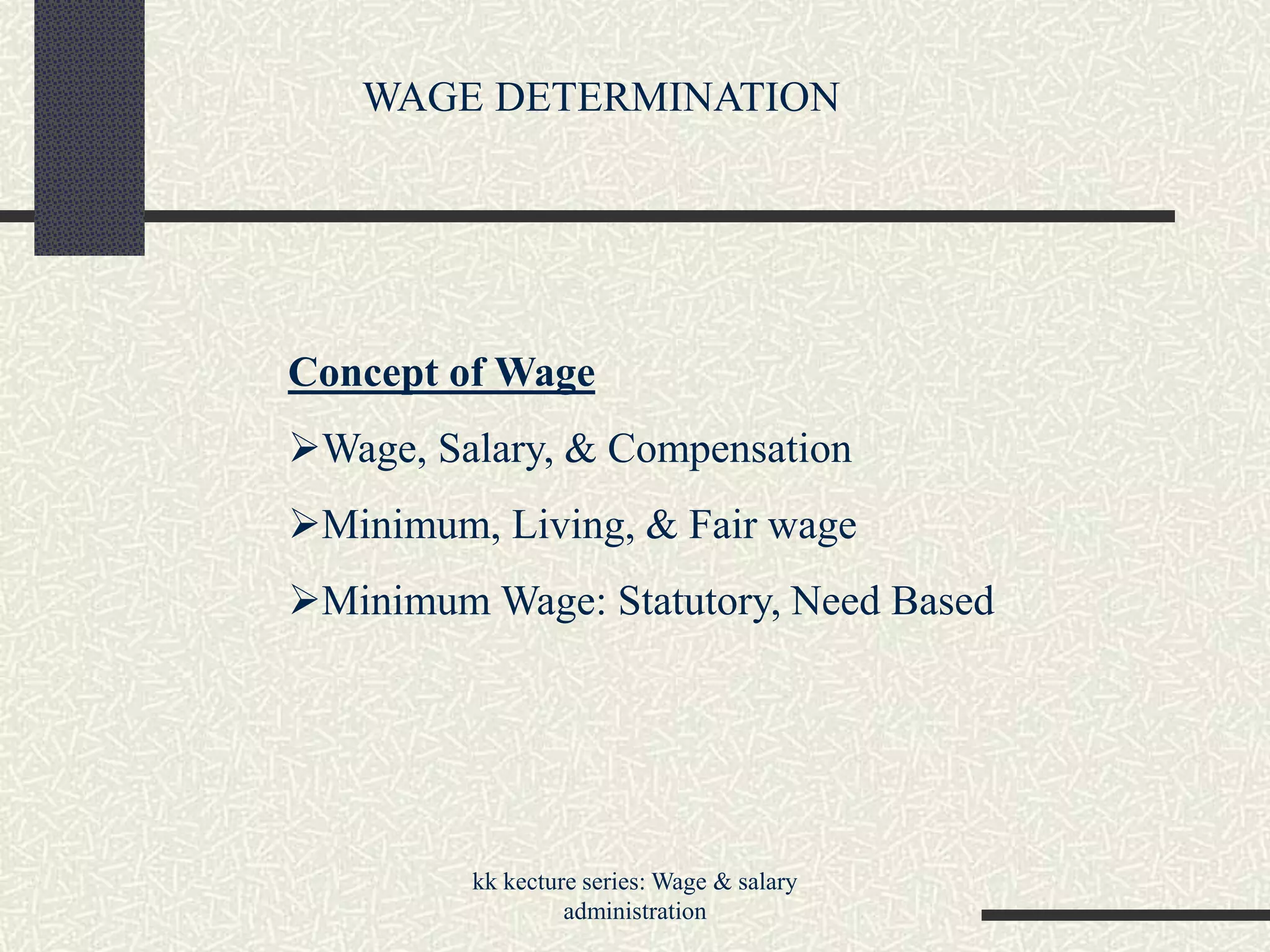 WAGE DETERMINATION

Concept of Wage

➢Wage, Salary, & Compensation

➢Minimum, Living, & Fair wage

➢Minimum Wage: Statutory, Need Based

kk kecture series: Wage & salary administration